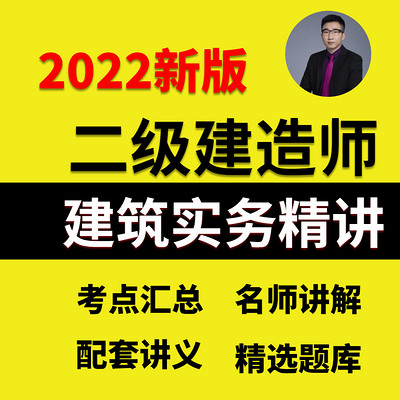 2022新版

二级建造师

建筑实务精讲

考点汇总　名师讲解

配套讲义　精选题库